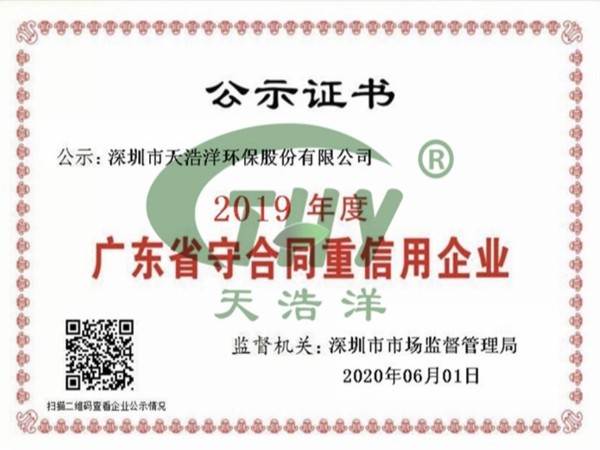 公示证书

公示：深圳市天浩洋环保股份有限公司

THY ®

2019 年度

广东省守合同重信用企业

天浩洋

监督机关：深圳市市场监督管理局

2020年06月01日

扫描二维码查看企业公示情况